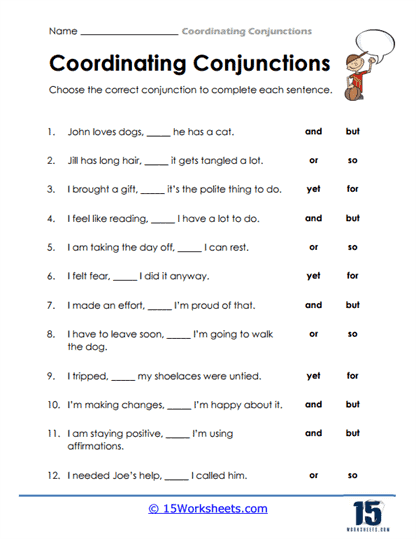 Name ____________________ Coordinating Conjunctions

Coordinating Conjunctions

Choose the correct conjunction to complete each sentence.

1. John loves dogs, _____ he has a cat. and but

2. Jill has long hair, _____ it gets tangled a lot. or so

3. I brought a gift, _____ it's the polite thing to do. yet for

4. I feel like reading, _____ I have a lot to do. and but

5. I am taking the day off, _____ I can rest. or so

6. I felt fear, _____ I did it anyway. yet for

7. I made an effort, _____ I'm proud of that. and but

8. I have to leave soon, _____ I'm going to walk the dog. or so

9. I tripped, _____ my shoelaces were untied. yet for

10. I'm making changes, _____ I'm happy about it. and but

11. I am staying positive, _____ I'm using affirmations. and but

12. I needed Joe's help, _____ I called him. or so

© 15Worksheets.com

15 WORKSHEETS.COM